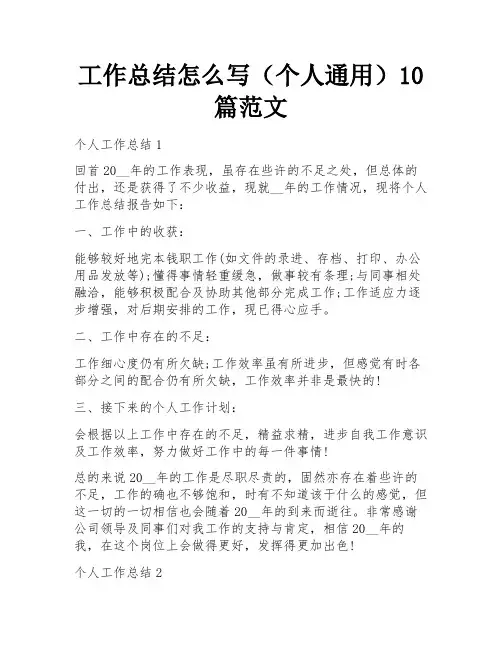 工作总结怎么写（个人通用）10篇范文

个人工作总结 1

回首 20__年的工作表现，虽存在些许的不足之处，但总体的付出，还是获得了不少收益，现就__年的工作情况，现将个人工作总结报告如下：

一、工作中的收获：

能够较好地完本钱职工作(如文件的录进、存档、打印、办公用品发放等);懂得事情轻重缓急，做事较有条理;与同事相处融洽，能够积极配合及协助其他部分完成工作;工作适应力逐步增强，对后期安排的工作，现已得心应手。

二、工作中存在的不足：

工作细心度仍有所欠缺;工作效率虽有所进步，但感觉有时各部分之间的配合仍有所欠缺，工作效率并非是最快的!

三、接下来的个人工作计划：

会根据以上工作中存在的不足，精益求精，进步自我工作意识及工作效率，努力做好工作中的每一件事情!

总的来说 20__年的工作是尽职尽责的，固然亦存在着些许的不足，工作的确也不够饱和，时有不知道该干什么的感觉，但这一切的一切相信也会随着 20__年的到来而逝往。非常感谢公司领导及同事们对我工作的支持与肯定，相信 20__年的我，在这个岗位上会做得更好，发挥得更加出色!

个人工作总结 2